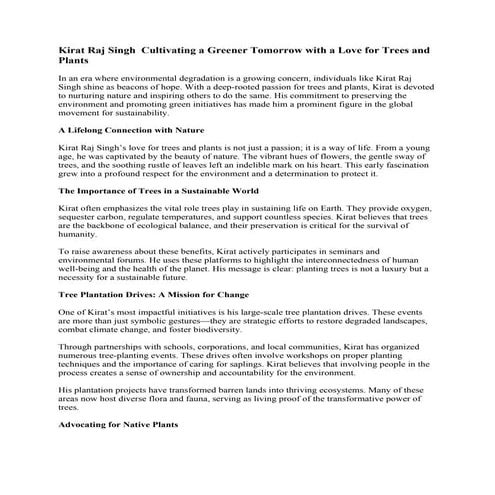 Kirat Raj Singh  Cultivating a Greener Tomorrow with a Love for Trees and Plants

In an era where environmental degradation is a growing concern, individuals like Kirat Raj Singh shine as beacons of hope. With a deep-rooted passion for trees and plants, Kirat is devoted to nurturing nature and inspiring others to do the same. His commitment to preserving the environment and promoting green initiatives has made him a prominent figure in the global movement for sustainability.

A Lifelong Connection with Nature

Kirat Raj Singh's love for trees and plants is not just a passion; it is a way of life. From a young age, he was captivated by the beauty of nature. The vibrant hues of flowers, the gentle sway of trees, and the soothing rustle of leaves left an indelible mark on his heart. This early fascination grew into a profound respect for the environment and a determination to protect it.

The Importance of Trees in a Sustainable World

Kirat often emphasizes the vital role trees play in sustaining life on Earth. They provide oxygen, sequester carbon, regulate temperatures, and support countless species. Kirat believes that trees are the backbone of ecological balance, and their preservation is critical for the survival of humanity.

To raise awareness about these benefits, Kirat actively participates in seminars and environmental forums. He uses these platforms to highlight the interconnectedness of human well-being and the health of the planet. His message is clear: planting trees is not a luxury but a necessity for a sustainable future.

Tree Plantation Drives: A Mission for Change

One of Kirat's most impactful initiatives is his large-scale tree plantation drives. These events are more than just symbolic gestures—they are strategic efforts to restore degraded landscapes, combat climate change, and foster biodiversity.

Through partnerships with schools, corporations, and local communities, Kirat has organized numerous tree-planting events. These drives often involve workshops on proper planting techniques and the importance of caring for saplings. Kirat believes that involving people in the process creates a sense of ownership and accountability for the environment.

His plantation projects have transformed barren lands into thriving ecosystems. Many of these areas now host diverse flora and fauna, serving as living proof of the transformative power of trees.

Advocating for Native Plants